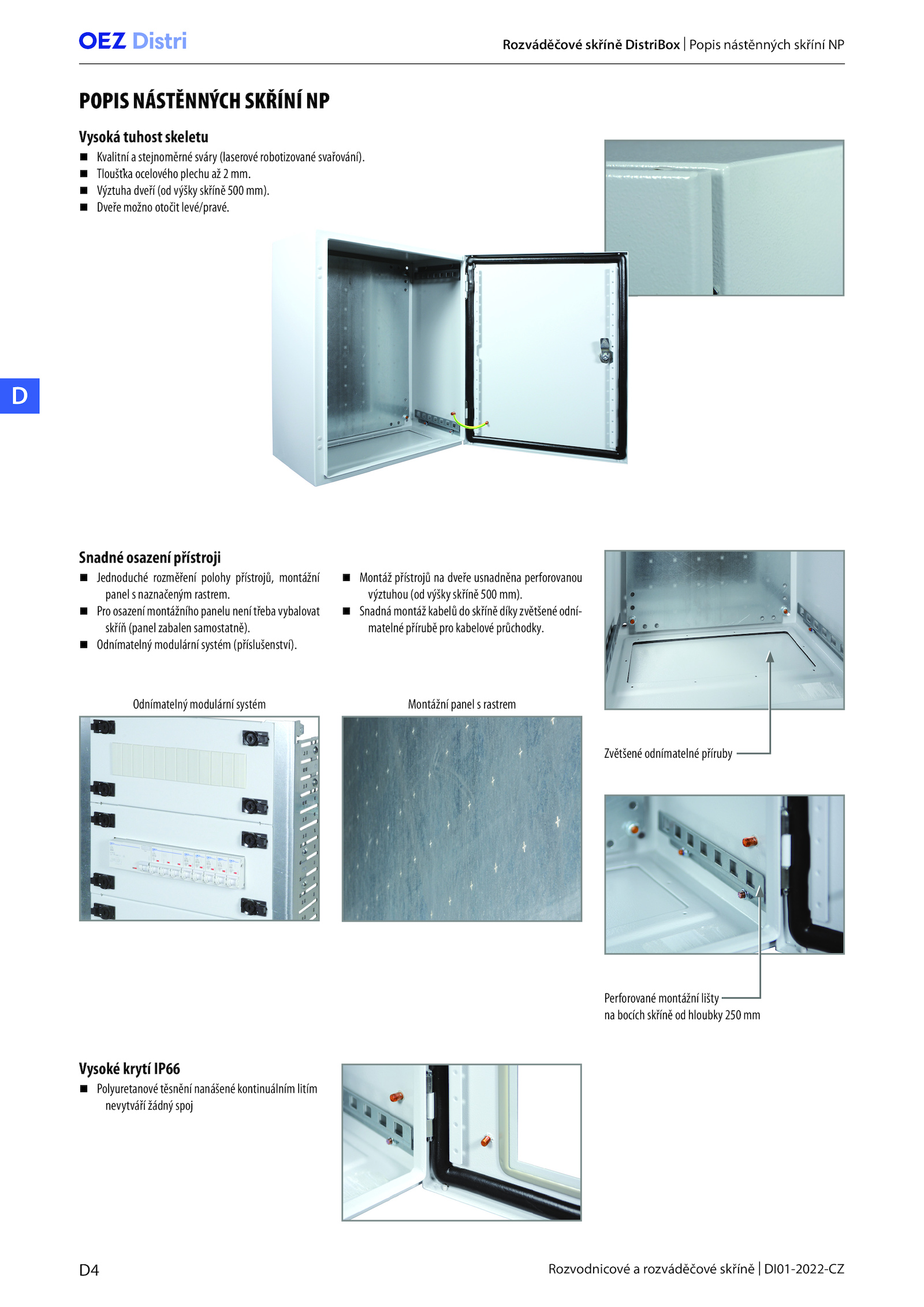 OEZ Distri

Rozváděčové skříně DistriBox | Popis nástěnných skříní NP

POPIS NÁSTĚNNÝCH SKŘÍNÍ NP

Vysoká tuhost skeletu

■ Kvalitní a stejnoměrné sváry (laserové robotizované svařování).
■ Tloušťka ocelového plechu až 2 mm.
■ Výztuha dveří (od výšky skříně 500 mm).
■ Dveře možno otočit levé/pravé.

D

Snadné osazení přístroji

■ Jednoduché rozměření polohy přístrojů, montážní panel s naznačeným rastrem.
■ Pro osazení montážního panelu není třeba vybalovat skříň (panel zabalen samostatně).
■ Odnímatelný modulární systém (příslušenství).

■ Montáž přístrojů na dveře usnadněna perforovanou výztuhou (od výšky skříně 500 mm).
■ Snadná montáž kabelů do skříně díky zvětšené odnímatelné přírubě pro kabelové průchodky.

Odnímatelný modulární systém

Montážní panel s rastrem

Zvětšené odnímatelné příruby

Perforované montážní lišty na bocích skříně od hloubky 250 mm

Vysoké krytí IP66

■ Polyuretanové těsnění nanášené kontinuálním litím nevytváří žádný spoj

D4

Rozvodnicové a rozváděčové skříně | DI01-2022-CZ